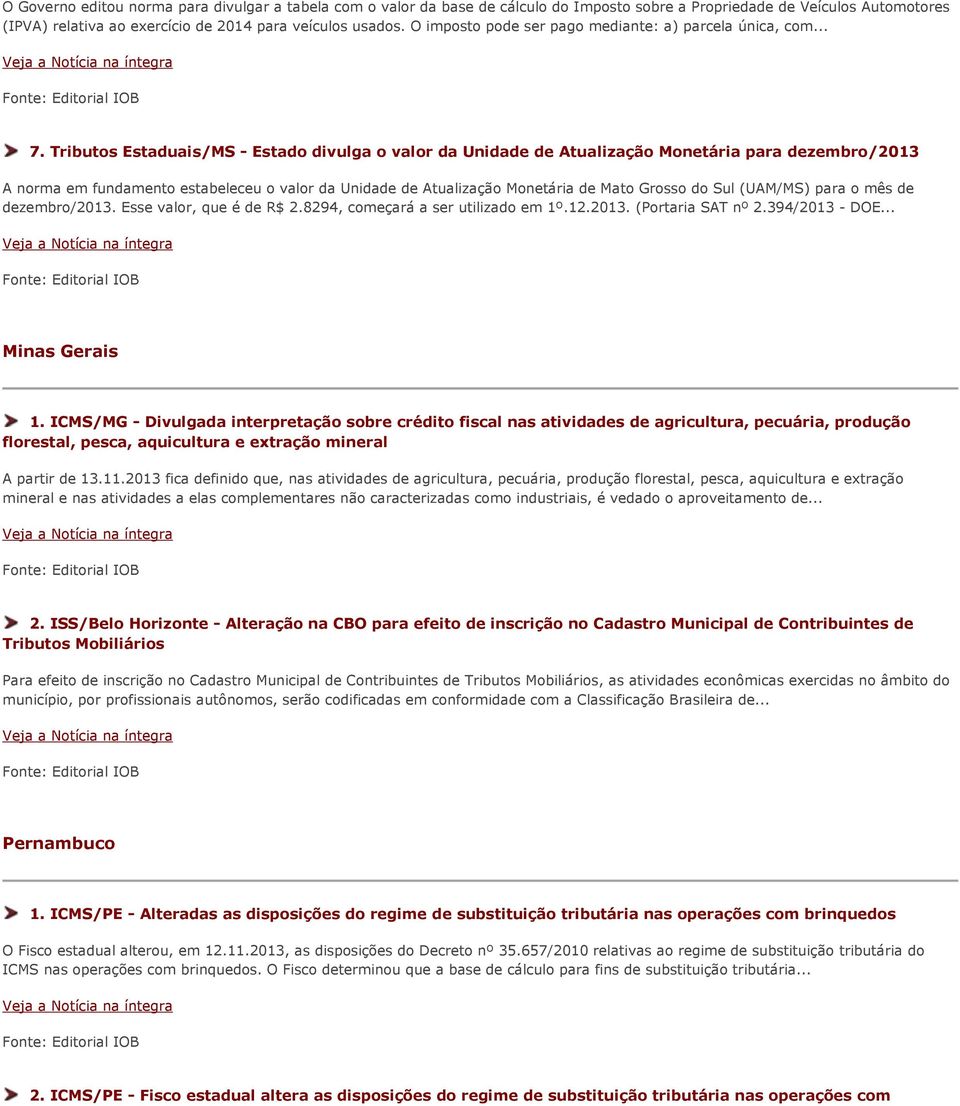 O Governo editou norma para divulgar a tabela com o valor da base de cálculo do Imposto sobre a Propriedade de Veículos Automotores (IPVA) relativa ao exercício de 2014 para veículos usados. O imposto pode ser pago mediante: a) parcela única, com...

Veja a Notícia na íntegra

Fonte: Editorial IOB

7. Tributos Estaduais/MS - Estado divulga o valor da Unidade de Atualização Monetária para dezembro/2013

A norma em fundamento estabeleceu o valor da Unidade de Atualização Monetária de Mato Grosso do Sul (UAM/MS) para o mês de dezembro/2013. Esse valor, que é de R$ 2.8294, começará a ser utilizado em 1º.12.2013. (Portaria SAT nº 2.394/2013 - DOE...

Veja a Notícia na íntegra

Fonte: Editorial IOB

Minas Gerais

1. ICMS/MG - Divulgada interpretação sobre crédito fiscal nas atividades de agricultura, pecuária, produção florestal, pesca, aquicultura e extração mineral

A partir de 13.11.2013 fica definido que, nas atividades de agricultura, pecuária, produção florestal, pesca, aquicultura e extração mineral e nas atividades a elas complementares não caracterizadas como industriais, é vedado o aproveitamento de...

Veja a Notícia na íntegra

Fonte: Editorial IOB

2. ISS/Belo Horizonte - Alteração na CBO para efeito de inscrição no Cadastro Municipal de Contribuintes de Tributos Mobiliários

Para efeito de inscrição no Cadastro Municipal de Contribuintes de Tributos Mobiliários, as atividades econômicas exercidas no âmbito do município, por profissionais autônomos, serão codificadas em conformidade com a Classificação Brasileira de...

Veja a Notícia na íntegra

Fonte: Editorial IOB

Pernambuco

1. ICMS/PE - Alteradas as disposições do regime de substituição tributária nas operações com brinquedos

O Fisco estadual alterou, em 12.11.2013, as disposições do Decreto nº 35.657/2010 relativas ao regime de substituição tributária do ICMS nas operações com brinquedos. O Fisco determinou que a base de cálculo para fins de substituição tributária...

Veja a Notícia na íntegra

Fonte: Editorial IOB

2. ICMS/PE - Fisco estadual altera as disposições do regime de substituição tributária nas operações com